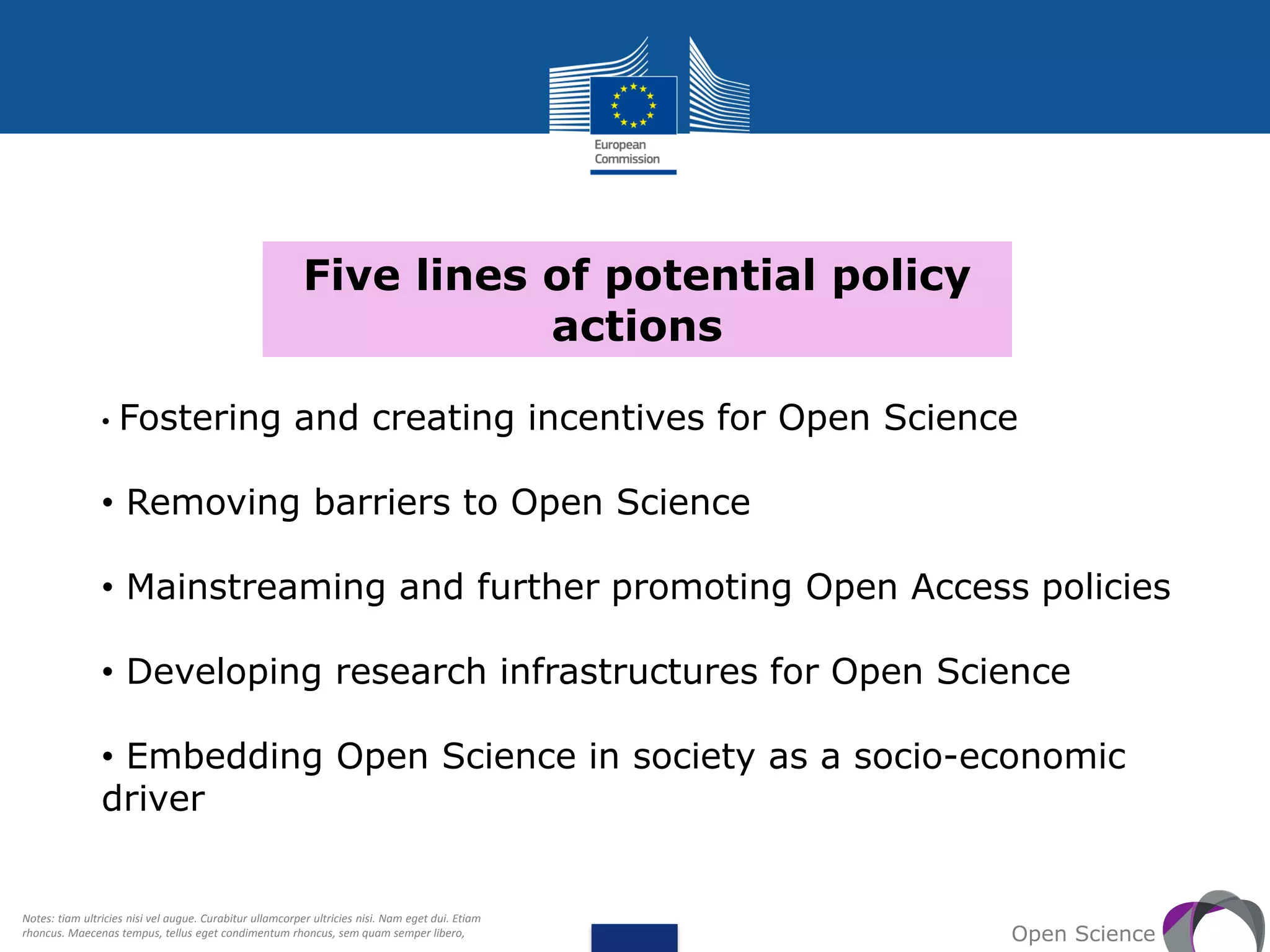 European Commission

Five lines of potential policy actions

• Fostering and creating incentives for Open Science

• Removing barriers to Open Science

• Mainstreaming and further promoting Open Access policies

• Developing research infrastructures for Open Science

• Embedding Open Science in society as a socio-economic driver

Notes: tiam ultricies nisi vel augue. Curabitur ullamcorper ultricies nisi. Nam eget dui. Etiam rhoncus. Maecenas tempus, tellus eget condimentum rhoncus, sem quam semper libero,

Open Science